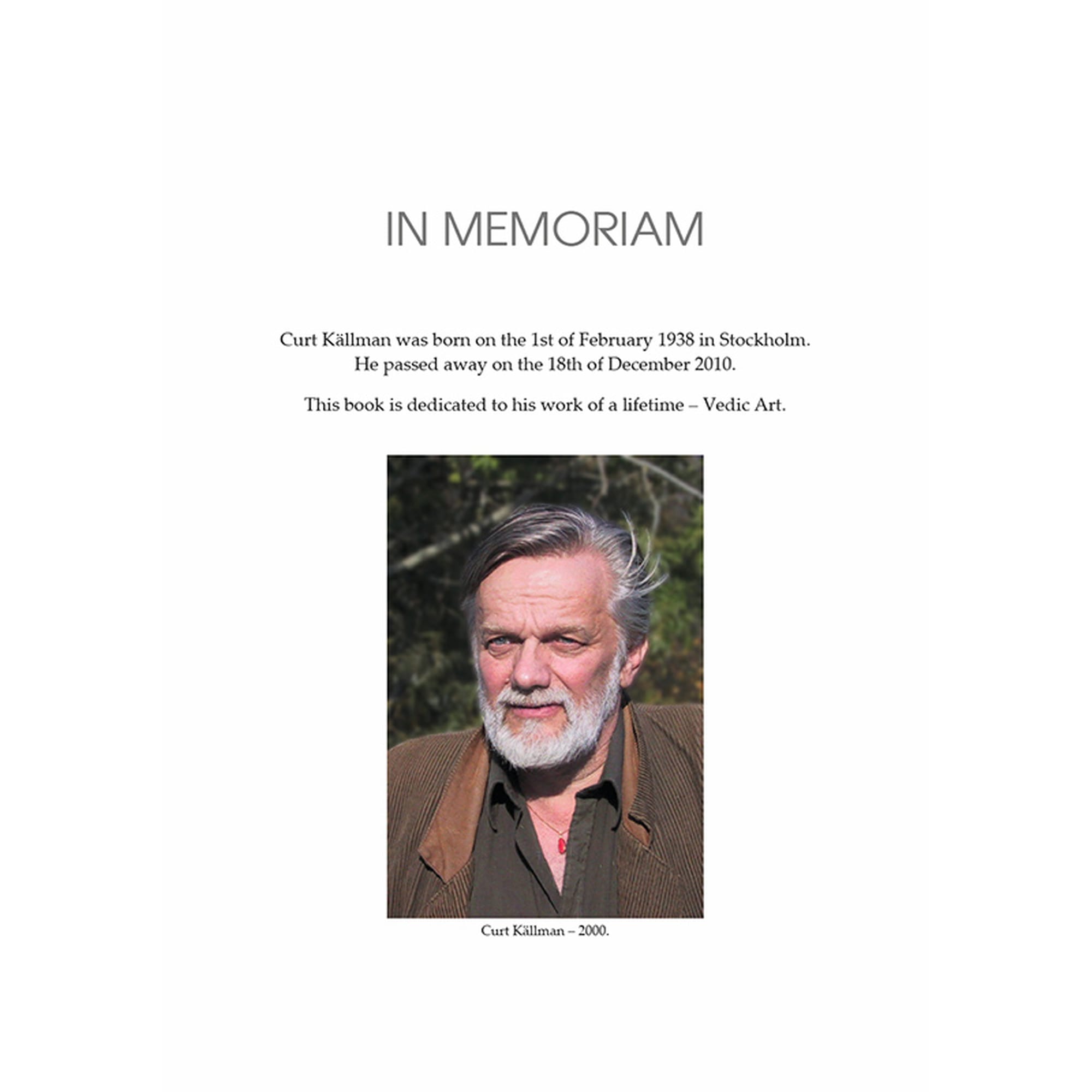 IN MEMORIAM

Curt Källman was born on the 1st of February 1938 in Stockholm. He passed away on the 18th of December 2010.

This book is dedicated to his work of a lifetime – Vedic Art.

Curt Källman – 2000.